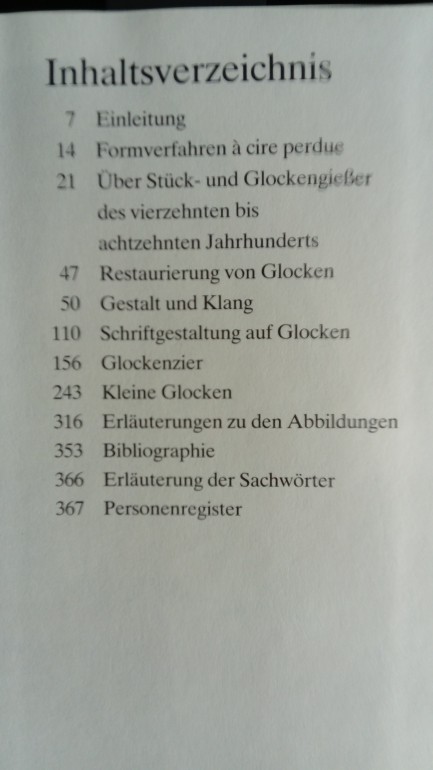 Inhaltsverzeichnis

7 Einleitung
14 Formverfahren à cire perdue
21 Über Stück- und Glockengießer des vierzehnten bis achtzehnten Jahrhunderts
47 Restaurierung von Glocken
50 Gestalt und Klang
110 Schriftgestaltung auf Glocken
156 Glockenzier
243 Kleine Glocken
316 Erläuterungen zu den Abbildungen
353 Bibliographie
366 Erläuterung der Sachwörter
367 Personenregister